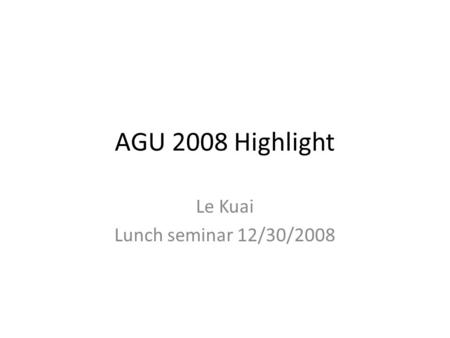 AGU 2008 Highlight

Le Kuai
Lunch seminar 12/30/2008